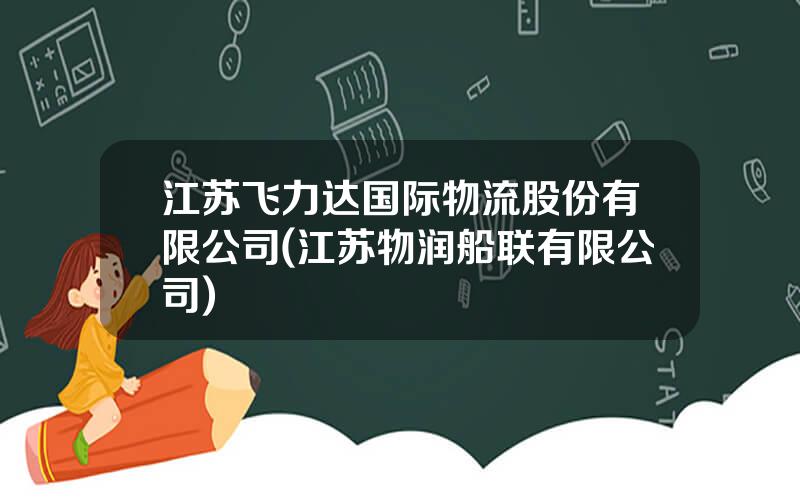 江苏飞力达国际物流股份有限公司(江苏物润船联有限公司)

STAT